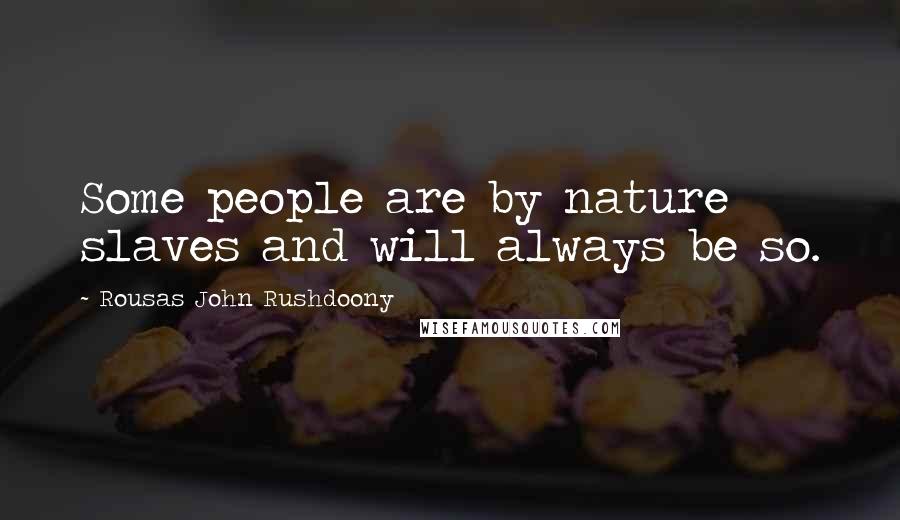 Some people are by nature slaves and will always be so.

~ Rousas John Rushdoony

WISEFAMOUSQUOTES.COM